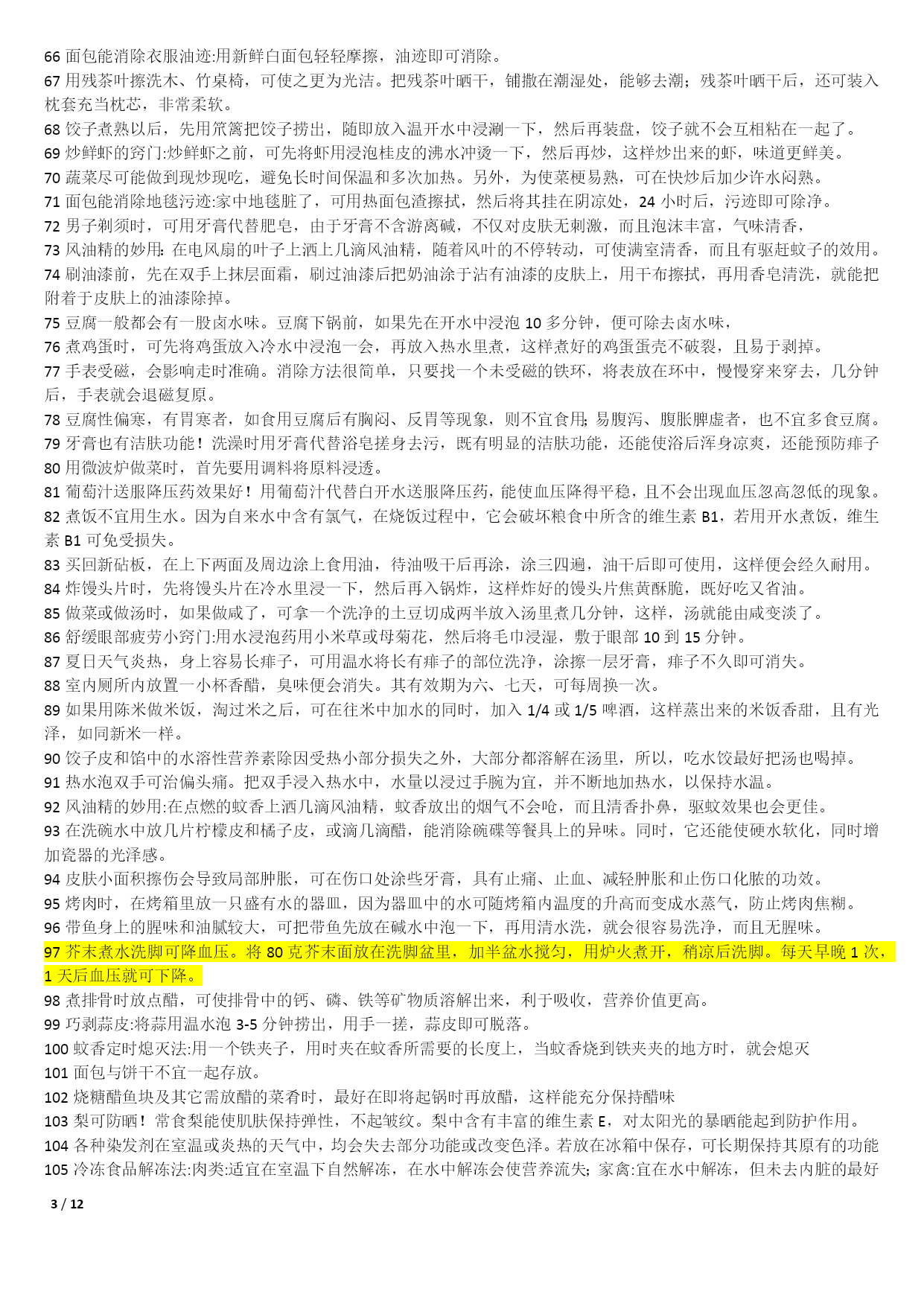 66 面包能消除衣服油迹:用新鲜白面包轻轻摩擦，油迹即可消除。
67 用残茶叶擦洗木、竹桌椅，可使之更为光洁。把残茶叶晒干，铺撒在潮湿处，能够去潮；残茶叶晒干后，还可装入枕套充当枕芯，非常柔软。
68 饺子煮熟以后，先用笊篱把饺子捞出，随即放入温开水中浸涮一下，然后再装盘，饺子就不会互相粘在一起了。
69 炒鲜虾的窍门:炒鲜虾之前，可先将虾用浸泡桂皮的沸水冲烫一下，然后再炒，这样炒出来的虾，味道更鲜美。
70 蔬菜尽可能做到现炒现吃，避免长时间保温和多次加热。另外，为使菜梗易熟，可在快炒后加少许水闷熟。
71 面包能消除地毯污迹:家中地毯脏了，可用热面包渣擦拭，然后将其挂在阴凉处，24 小时后，污迹即可除净。
72 男子剃须时，可用牙膏代替肥皂，由于牙膏不含游离碱，不仅对皮肤无刺激，而且泡沫丰富，气味清香，
73 风油精的妙用：在电风扇的叶子上洒上几滴风油精，随着风叶的不停转动，可使满室清香，而且有驱赶蚊子的效用。
74 刷油漆前，先在双手上抹层面霜，刷过油漆后把奶油涂于沾有油漆的皮肤上，用干布擦拭，再用香皂清洗，就能把附着于皮肤上的油漆除掉。
75 豆腐一般都会有一股卤水味。豆腐下锅前，如果先在开水中浸泡 10 多分钟，便可除去卤水味，
76 煮鸡蛋时，可先将鸡蛋放入冷水中浸泡一会，再放入热水里煮，这样煮好的鸡蛋蛋壳不破裂，且易于剥掉。
77 手表受磁，会影响走时准确。消除方法很简单，只要找一个未受磁的铁环，将表放在环中，慢慢穿来穿去，几分钟后，手表就会退磁复原。
78 豆腐性偏寒，有胃寒者，如食用豆腐后有胸闷、反胃等现象，则不宜食用；易腹泻、腹胀脾虚者，也不宜多食豆腐。
79 牙膏也有洁肤功能！洗澡时用牙膏代替浴皂搓身去污，既有明显的洁肤功能，还能使浴后浑身凉爽，还能预防痱子
80 用微波炉做菜时，首先要用调料将原料浸透。
81 葡萄汁送服降压药效果好！用葡萄汁代替白开水送服降压药，能使血压降得平稳，且不会出现血压忽高忽低的现象。
82 煮饭不宜用生水。因为自来水中含有氯气，在烧饭过程中，它会破坏粮食中所含的维生素 B1，若用开水煮饭，维生素 B1 可免受损失。
83 买回新砧板，在上下两面及周边涂上食用油，待油吸干后再涂，涂三四遍，油干后即可使用，这样便会经久耐用。
84 炸馒头片时，先将馒头片在冷水里浸一下，然后再入锅炸，这样炸好的馒头片焦黄酥脆，既好吃又省油。
85 做菜或做汤时，如果做咸了，可拿一个洗净的土豆切成两半放入汤里煮几分钟，这样，汤就能由咸变淡了。
86 舒缓眼部疲劳小窍门:用水浸泡药用小米草或母菊花，然后将毛巾浸湿，敷于眼部 10 到 15 分钟。
87 夏日天气炎热，身上容易长痱子，可用温水将长有痱子的部位洗净，涂擦一层牙膏，痱子不久即可消失。
88 室内厕所内放置一小杯香醋，臭味便会消失。其有效期为六、七天，可每周换一次。
89 如果用陈米做米饭，淘过米之后，可在往米中加水的同时，加入 1/4 或 1/5 啤酒，这样蒸出来的米饭香甜，且有光泽，如同新米一样。
90 饺子皮和馅中的水溶性营养素除因受热小部分损失之外，大部分都溶解在汤里，所以，吃水饺最好把汤也喝掉。
91 热水泡双手可治偏头痛。把双手浸入热水中，水量以浸过手腕为宜，并不断地加热水，以保持水温。
92 风油精的妙用:在点燃的蚊香上洒几滴风油精，蚊香放出的烟气不会呛，而且清香扑鼻，驱蚊效果也会更佳。
93 在洗碗水中放几片柠檬皮和橘子皮，或滴几滴醋，能消除碗碟等餐具上的异味。同时，它还能使硬水软化，同时增加瓷器的光泽感。
94 皮肤小面积擦伤会导致局部肿胀，可在伤口处涂些牙膏，具有止痛、止血、减轻肿胀和止伤口化脓的功效。
95 烤肉时，在烤箱里放一只盛有水的器皿，因为器皿中的水可随烤箱内温度的升高而变成水蒸气，防止烤肉焦糊。
96 带鱼身上的腥味和油腻较大，可把带鱼先放在碱水中泡一下，再用清水洗，就会很容易洗净，而且无腥味。
97 芥末煮水洗脚可降血压。将 80 克芥末面放在洗脚盆里，加半盆水搅匀，用炉火煮开，稍凉后洗脚。每天早晚 1 次，1 天后血压就可下降。
98 煮排骨时放点醋，可使排骨中的钙、磷、铁等矿物质溶解出来，利于吸收，营养价值更高。
99 巧剥蒜皮:将蒜用温水泡 3-5 分钟捞出，用手一搓，蒜皮即可脱落。
100 蚊香定时熄灭法:用一个铁夹子，用时夹在蚊香所需要的长度上，当蚊香烧到铁夹夹的地方时，就会熄灭
101 面包与饼干不宜一起存放。
102 烧糖醋鱼块及其它需放醋的菜肴时，最好在即将起锅时再放醋，这样能充分保持醋味
103 梨可防晒！常食梨能使肌肤保持弹性，不起皱纹。梨中含有丰富的维生素 E，对太阳光的暴晒能起到防护作用。
104 各种染发剂在室温或炎热的天气中，均会失去部分功能或改变色泽。若放在冰箱中保存，可长期保持其原有的功能
105 冷冻食品解冻法:肉类:适宜在室温下自然解冻，在水中解冻会使营养流失；家禽:宜在水中解冻，但未去内脏的最好

3 / 12